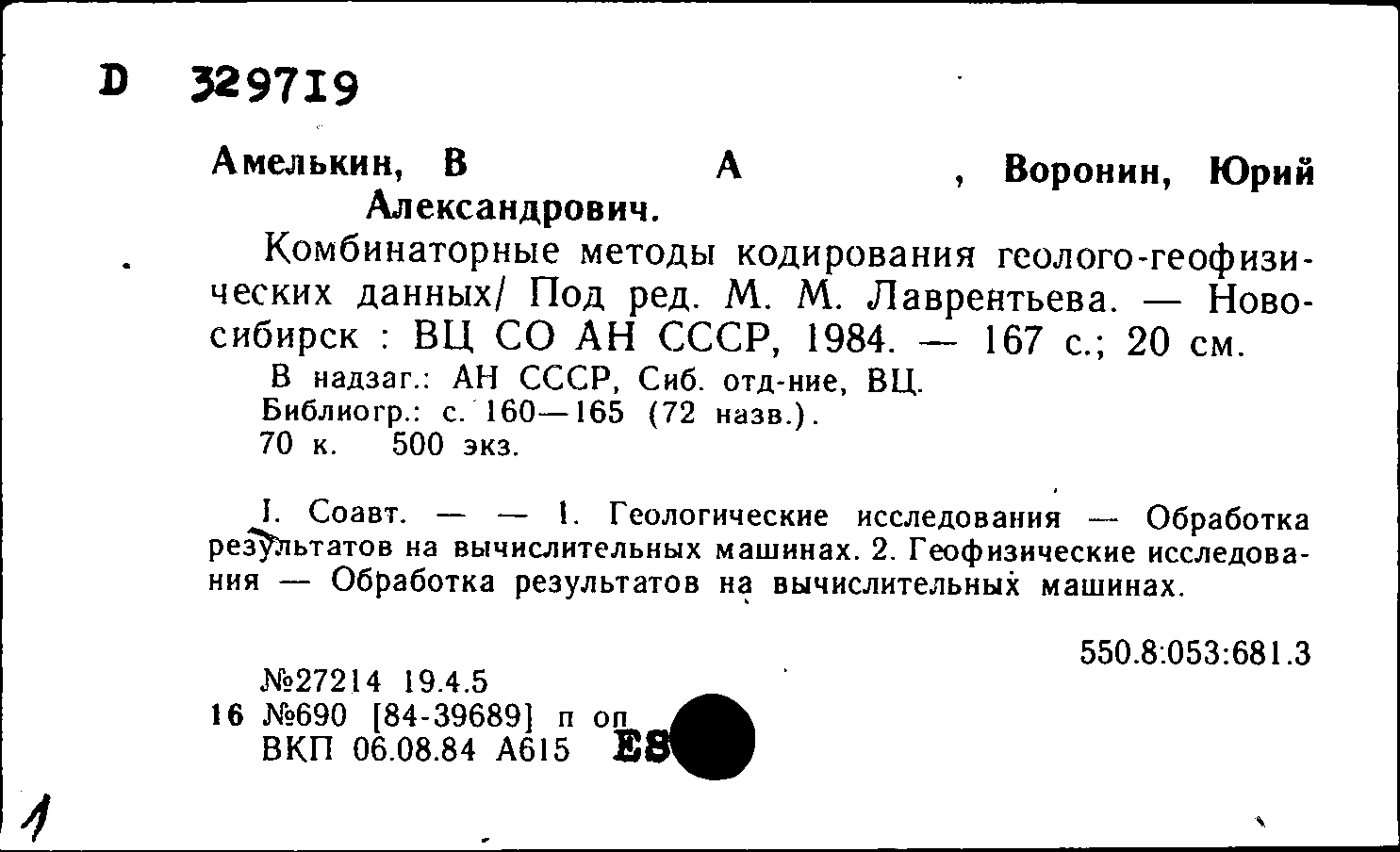 D 329719

Амелькин, В А , Воронин, Юрий Александрович.

Комбинаторные методы кодирования геолого-геофизических данных/ Под ред. М. М. Лаврентьева. — Новосибирск : ВЦ СО АН СССР, 1984. — 167 с.; 20 см.

В надзаг.: АН СССР, Сиб. отд-ние, ВЦ.
Библиогр.: с. 160—165 (72 назв.).
70 к. 500 экз.

I. Соавт. — — 1. Геологические исследования — Обработка результатов на вычислительных машинах. 2. Геофизические исследования — Обработка результатов на вычислительных машинах.

550.8:053:681.3

№27214 19.4.5
16 №690 [84-39689] п оп
ВКП 06.08.84 А615 ES

1